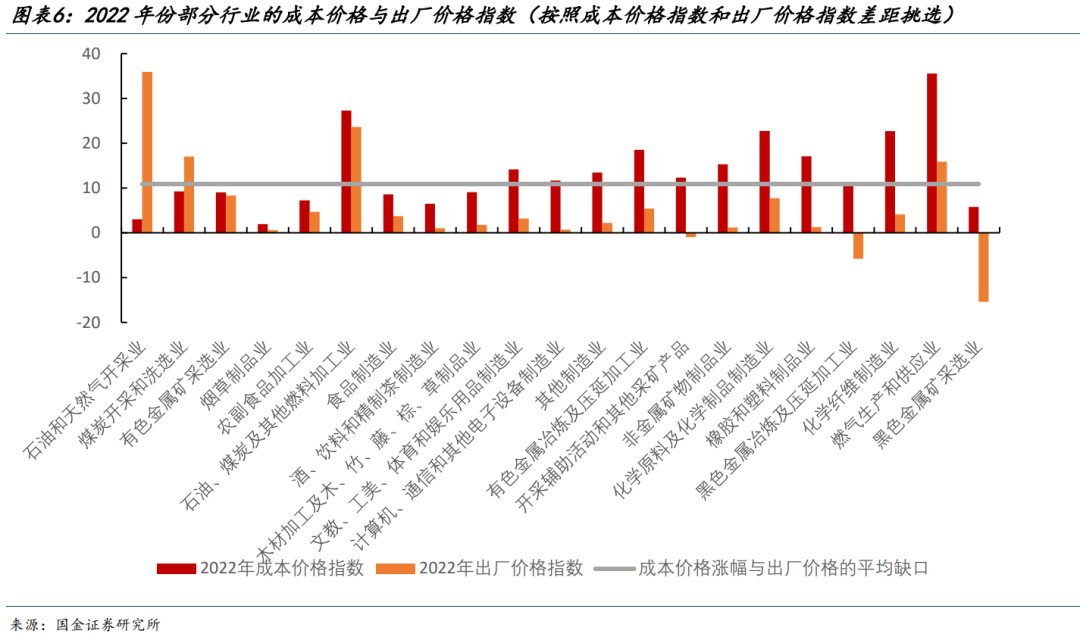 图表6：2022 年份部分行业的成本价格与出厂价格指数（按照成本价格指数和出厂价格指数差距挑选）

40
30
20
10
0
-10
-20

石油和天然气开采业
煤炭开采和洗选业
有色金属矿采选业
烟草制品业
农副食品加工业
石油、煤炭及其他燃料加工业
食品制造业
酒、饮料和精制茶制造业
木材加工及木、竹、藤、棕、草制品业
文教、工美、体育和娱乐用品制造业
计算机、通信和其他电子设备制造业
其他制造业
有色金属冶炼及压延加工业
开采辅助活动和其他采矿产品
非金属矿物制品业
化学原料及化学制品制造业
橡胶和塑料制品业
黑色金属冶炼及压延加工业
化学纤维制造业
燃气生产和供应业
黑色金属矿采选业

2022年成本价格指数
2022年出厂价格指数
成本价格涨幅与出厂价格的平均缺口

来源：国金证券研究所